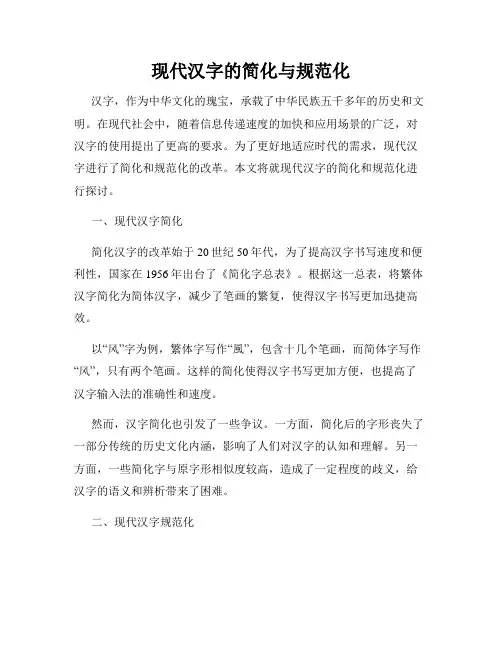 现代汉字的简化与规范化

汉字，作为中华文化的瑰宝，承载了中华民族五千多年的历史和文明。在现代社会中，随着信息传递速度的加快和应用场景的广泛，对汉字的使用提出了更高的要求。为了更好地适应时代的需求，现代汉字进行了简化和规范化的改革。本文将就现代汉字的简化和规范化进行探讨。

一、现代汉字简化

简化汉字的改革始于20世纪50年代，为了提高汉字书写速度和便利性，国家在1956年出台了《简化字总表》。根据这一总表，将繁体汉字简化为简体汉字，减少了笔画的繁复，使得汉字书写更加迅捷高效。

以“风”字为例，繁体字写作“風”，包含十几个笔画，而简体字写作“风”，只有两个笔画。这样的简化使得汉字书写更加方便，也提高了汉字输入法的准确性和速度。

然而，汉字简化也引发了一些争议。一方面，简化后的字形丧失了一部分传统的历史文化内涵，影响了人们对汉字的认知和理解。另一方面，一些简化字与原字形相似度较高，造成了一定程度的歧义，给汉字的语义和辨析带来了困难。

二、现代汉字规范化